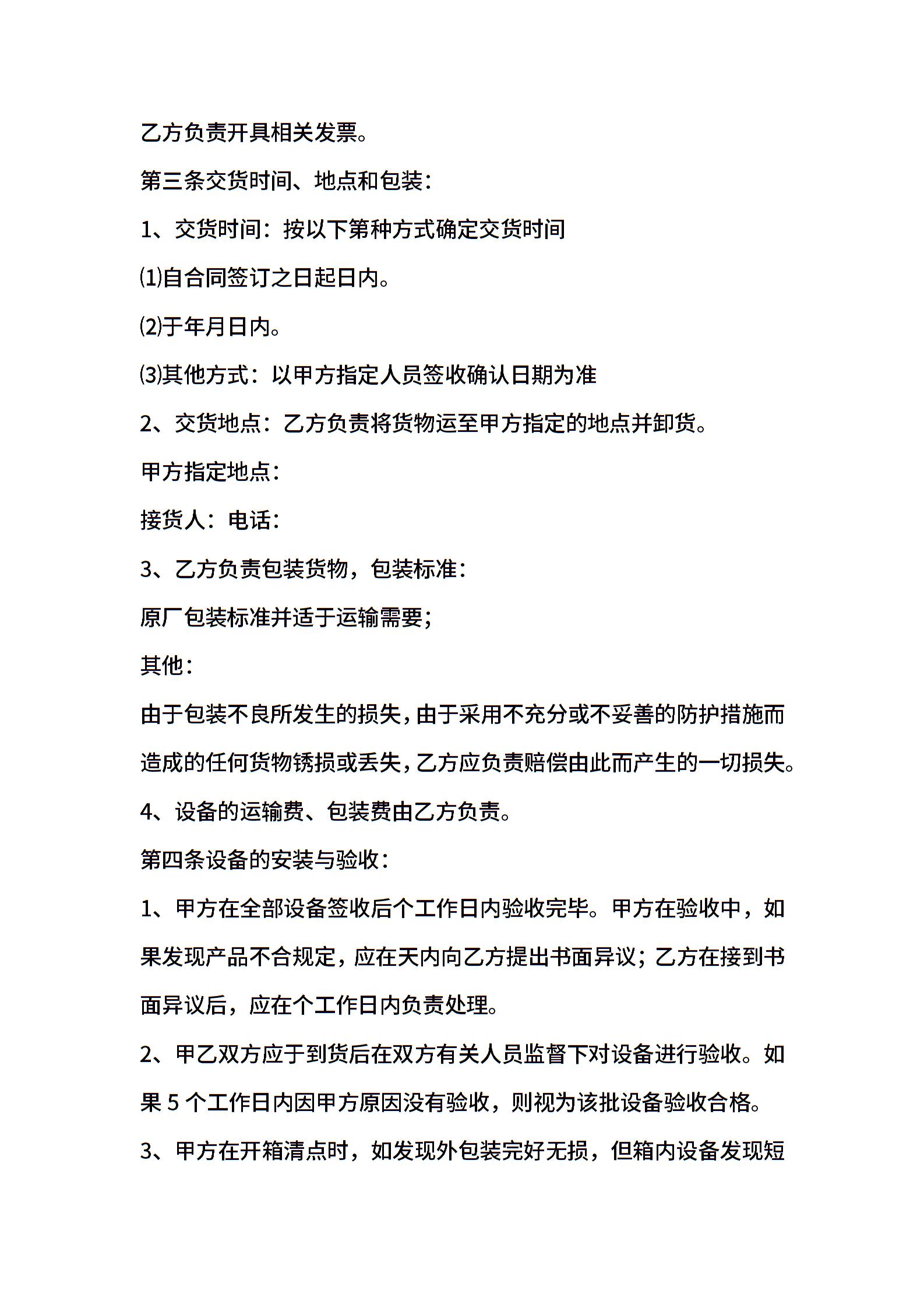 乙方负责开具相关发票。

第三条交货时间、地点和包装：

1、交货时间：按以下第种方式确定交货时间

⑴自合同签订之日起日内。

⑵于年月日内。

⑶其他方式：以甲方指定人员签收确认日期为准

2、交货地点：乙方负责将货物运至甲方指定的地点并卸货。

甲方指定地点：

接货人：电话：

3、乙方负责包装货物，包装标准：

原厂包装标准并适于运输需要；

其他：

由于包装不良所发生的损失，由于采用不充分或不妥善的防护措施而造成的任何货物锈损或丢失，乙方应负责赔偿由此而产生的一切损失。

4、设备的运输费、包装费由乙方负责。

第四条设备的安装与验收：

1、甲方在全部设备签收后个工作日内验收完毕。甲方在验收中，如果发现产品不合规定，应在天内向乙方提出书面异议；乙方在接到书面异议后，应在个工作日内负责处理。

2、甲乙双方应于到货后在双方有关人员监督下对设备进行验收。如果 5 个工作日内因甲方原因没有验收，则视为该批设备验收合格。

3、甲方在开箱清点时，如发现外包装完好无损，但箱内设备发现短